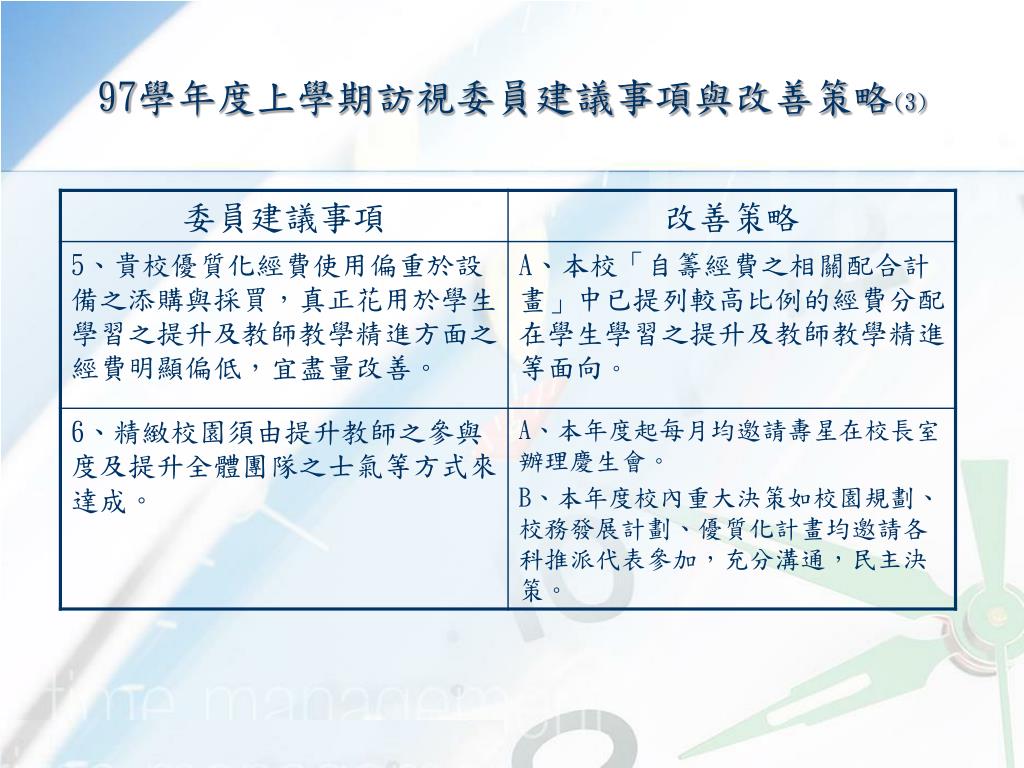 97學年度上學期訪視委員建議事項與改善策略(3)

| 委員建議事項 | 改善策略 |
|---|---|
| 5、貴校優質化經費使用偏重於設備之添購與採買，真正花用於學生學習之提升及教師教學精進方面之經費明顯偏低，宜盡量改善。 | A、本校「自籌經費之相關配合計畫」中已提列較高比例的經費分配在學生學習之提升及教師教學精進等面向。 |
| 6、精緻校園須由提升教師之參與度及提升全體團隊之士氣等方式來達成。 | A、本年度起每月均邀請壽星在校長室辦理慶生會。 B、本年度校內重大決策如校園規劃、校務發展計劃、優質化計畫均邀請各科推派代表參加，充分溝通，民主決策。 |

time management